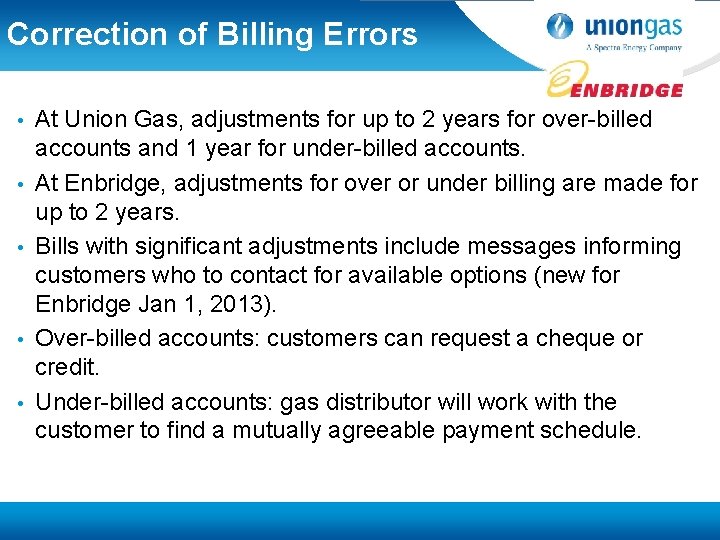 Correction of Billing Errors

uniongas
A Spectra Energy Company

ENBRIDGE

• At Union Gas, adjustments for up to 2 years for over-billed accounts and 1 year for under-billed accounts.

• At Enbridge, adjustments for over or under billing are made for up to 2 years.

• Bills with significant adjustments include messages informing customers who to contact for available options (new for Enbridge Jan 1, 2013).

• Over-billed accounts: customers can request a cheque or credit.

• Under-billed accounts: gas distributor will work with the customer to find a mutually agreeable payment schedule.